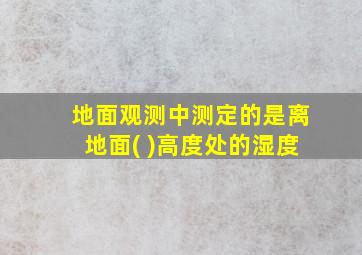 地面观测中测定的是离地面( )高度处的湿度